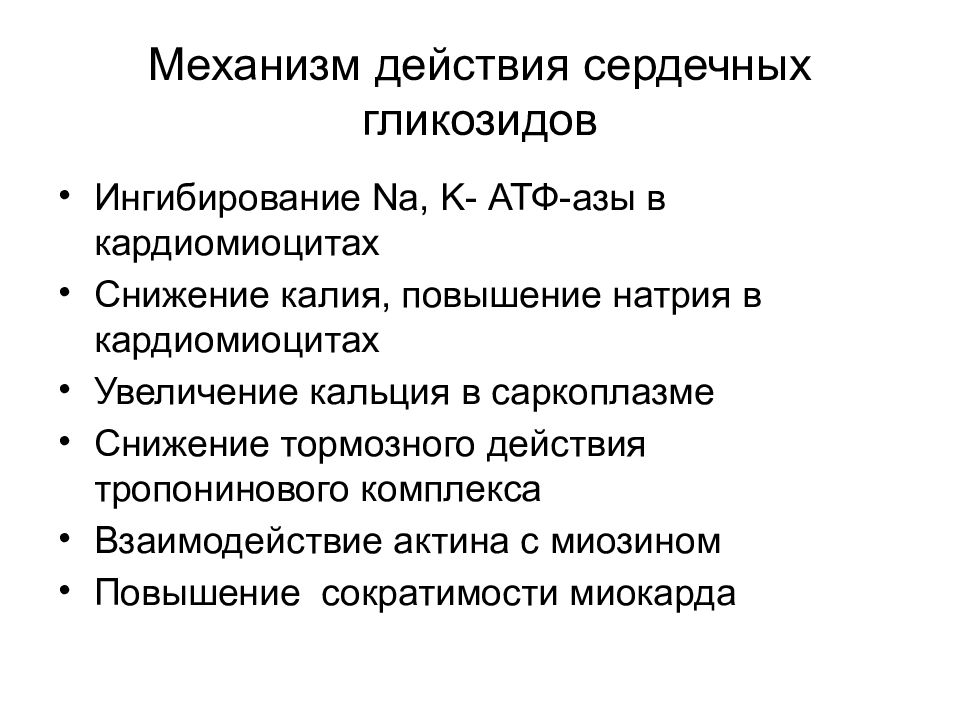 Механизм действия сердечных гликозидов

• Ингибирование Na, K- АТФ-азы в кардиомиоцитах
• Снижение калия, повышение натрия в кардиомиоцитах
• Увеличение кальция в саркоплазме
• Снижение тормозного действия тропонинового комплекса
• Взаимодействие актина с миозином
• Повышение  сократимости миокарда